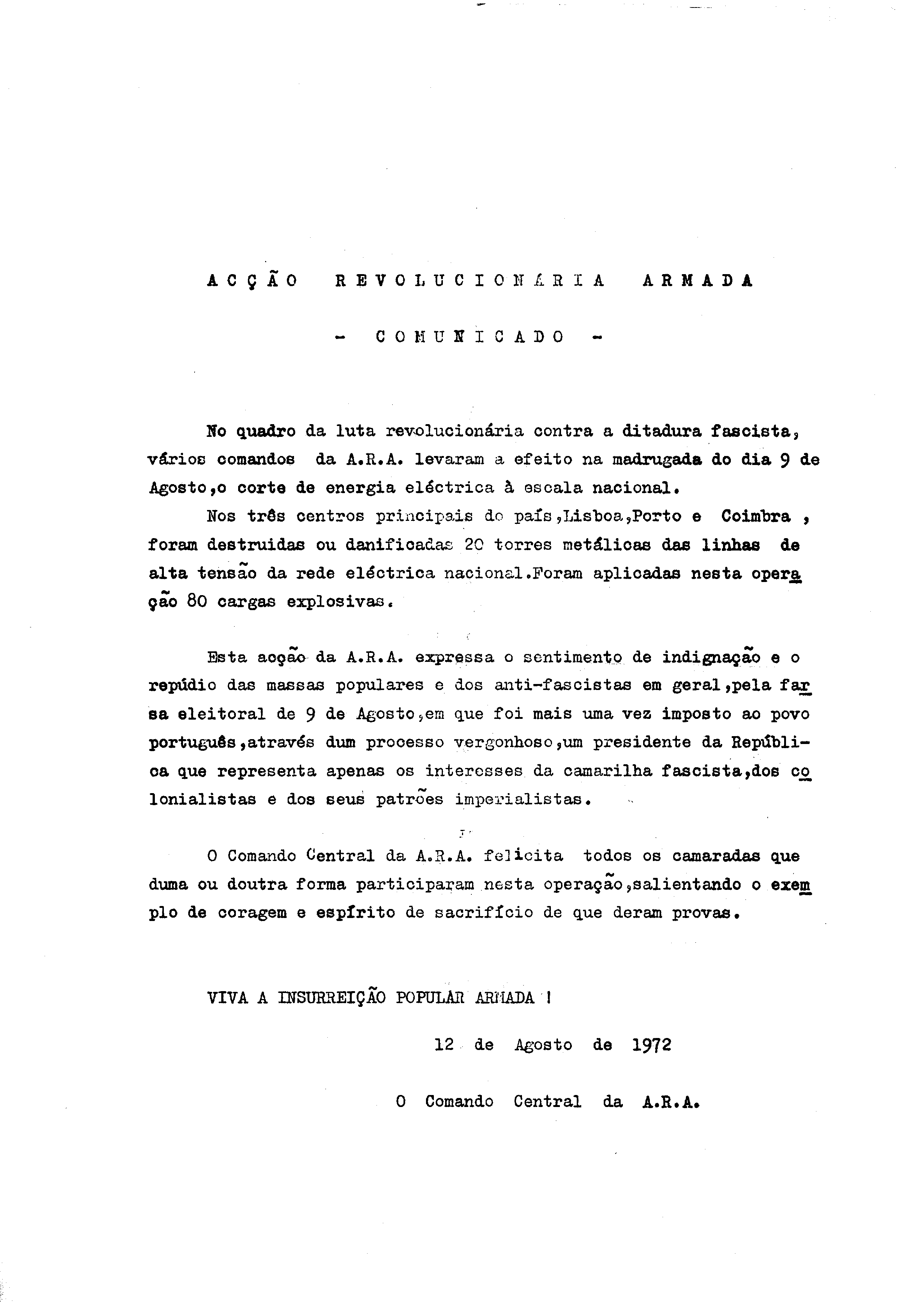 ACÇÃO REVOLUCIONÁRIA ARMADA

- COMUNICADO -

No quadro da luta revolucionária contra a ditadura fascista, vários comandos da A.R.A. levaram a efeito na madrugada do dia 9 de Agosto,o corte de energia eléctrica à escala nacional.

Nos três centros principais do país,Lisboa,Porto e Coimbra , foram destruidas ou danificadas 20 torres metálicas das linhas de alta tensão da rede eléctrica nacional.Foram aplicadas nesta operação 80 cargas explosivas.

Esta acção da A.R.A. expressa o sentimento de indignação e o repúdio das massas populares e dos anti-fascistas em geral,pela farsa eleitoral de 9 de Agosto,em que foi mais uma vez imposto ao povo português,através dum processo vergonhoso,um presidente da República que representa apenas os interesses da camarilha fascista,dos colonialistas e dos seus patrões imperialistas.

O Comando Central da A.R.A. felicita todos os camaradas que duma ou doutra forma participaram nesta operação,salientando o exemplo de coragem e espírito de sacrifício de que deram provas.

VIVA A INSURREIÇÃO POPULAR ARMADA !

12 de Agosto de 1972

O Comando Central da A.R.A.